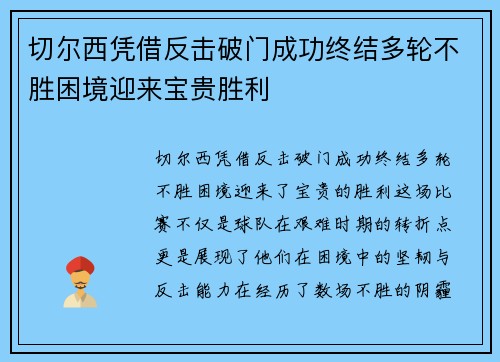 切尔西凭借反击破门成功终结多轮不胜困境迎来宝贵胜利

切尔西凭借反击破门成功终结多轮不胜困境迎来了宝贵的胜利这场比赛不仅是球队在艰难时期的转折点更是展现了他们在困境中的坚韧与反击能力在经历了数场不胜的阴霾